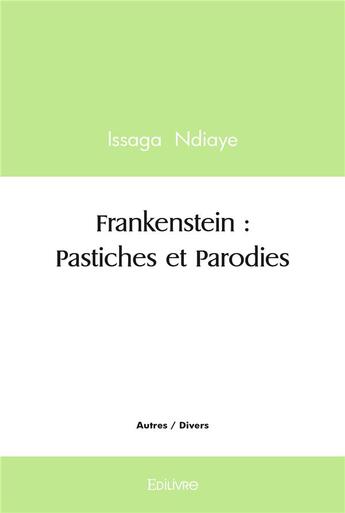 Issaga Ndiaye

Frankenstein : Pastiches et Parodies

Autres / Divers

Edilivre